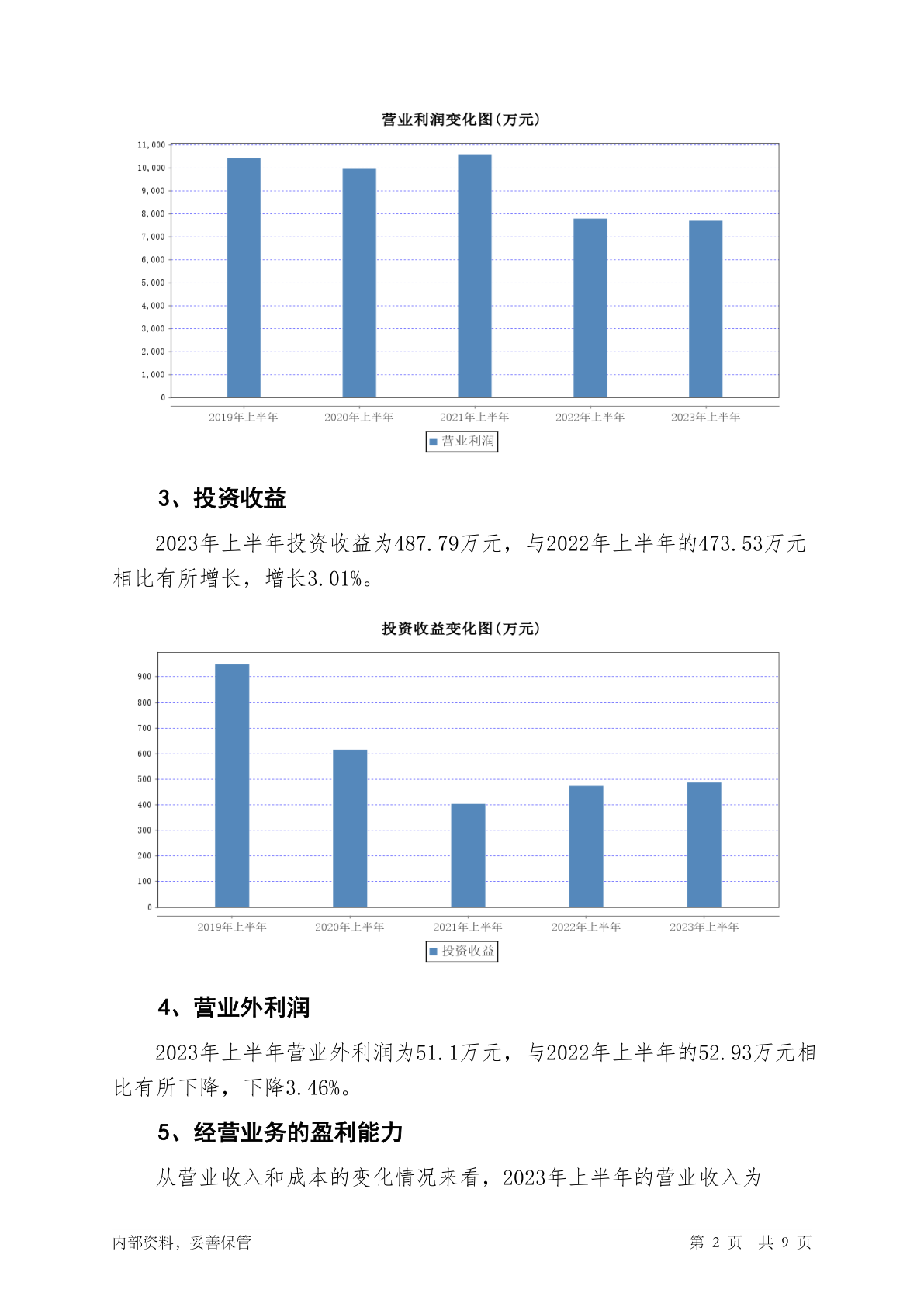 营业利润变化图(万元)

11,000
10,000
9,000
8,000
7,000
6,000
5,000
4,000
3,000
2,000
1,000
0

2019年上半年 2020年上半年 2021年上半年 2022年上半年 2023年上半年

营业利润

3、投资收益

2023年上半年投资收益为487.79万元，与2022年上半年的473.53万元相比有所增长，增长3.01%。

投资收益变化图(万元)

900
800
700
600
500
400
300
200
100
0

2019年上半年 2020年上半年 2021年上半年 2022年上半年 2023年上半年

投资收益

4、营业外利润

2023年上半年营业外利润为51.1万元，与2022年上半年的52.93万元相比有所下降，下降3.46%。

5、经营业务的盈利能力

从营业收入和成本的变化情况来看，2023年上半年的营业收入为

内部资料，妥善保管

第 2 页 共 9 页